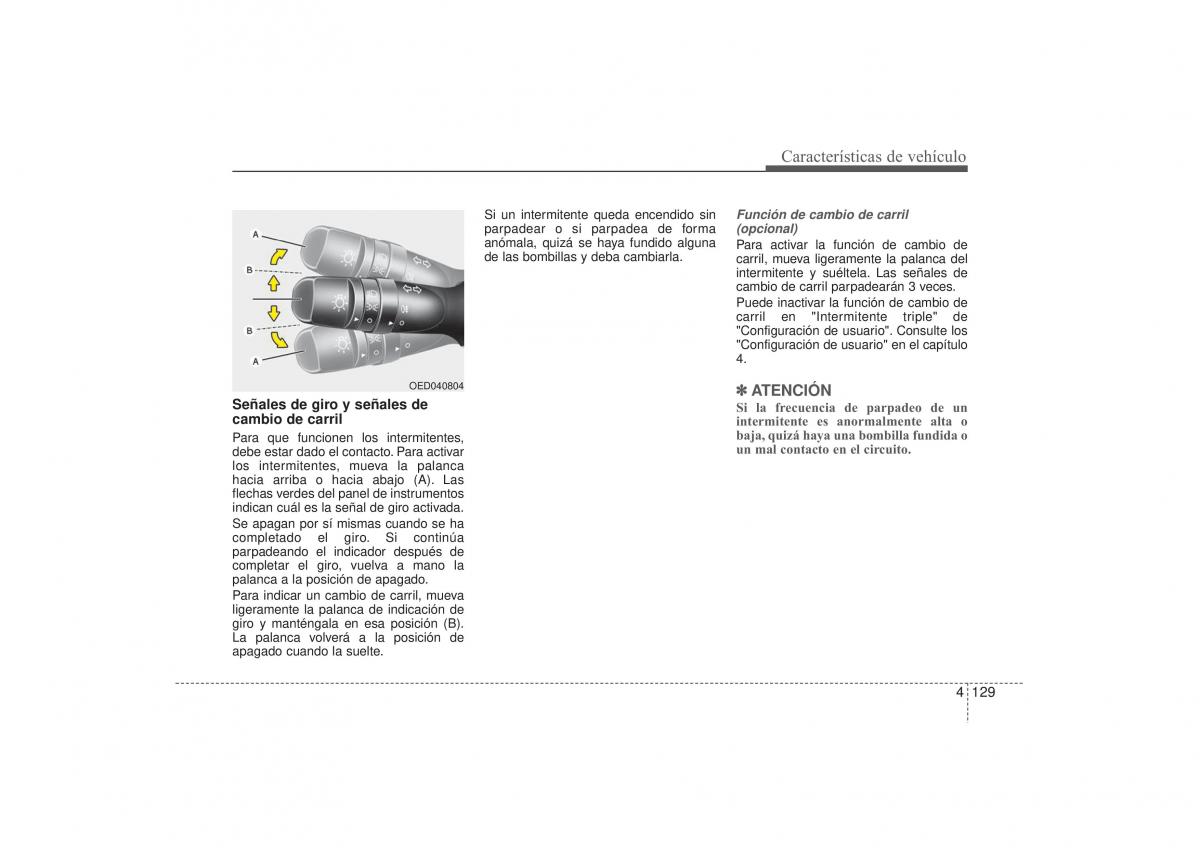 Características de vehículo

A
B
B
A
OED040804

Señales de giro y señales de cambio de carril

Para que funcionen los intermitentes, debe estar dado el contacto. Para activar los intermitentes, mueva la palanca hacia arriba o hacia abajo (A). Las flechas verdes del panel de instrumentos indican cuál es la señal de giro activada.

Se apagan por sí mismas cuando se ha completado el giro. Si continúa parpadeando el indicador después de completar el giro, vuelva a mano la palanca a la posición de apagado.

Para indicar un cambio de carril, mueva ligeramente la palanca de indicación de giro y manténgala en esa posición (B). La palanca volverá a la posición de apagado cuando la suelte.

Si un intermitente queda encendido sin parpadear o si parpadea de forma anómala, quizá se haya fundido alguna de las bombillas y deba cambiarla.

Función de cambio de carril (opcional)

Para activar la función de cambio de carril, mueva ligeramente la palanca del intermitente y suéltela. Las señales de cambio de carril parpadearán 3 veces.

Puede inactivar la función de cambio de carril en "Intermitente triple" de "Configuración de usuario". Consulte los "Configuración de usuario" en el capítulo 4.

✽ ATENCIÓN

Si la frecuencia de parpadeo de un intermitente es anormalmente alta o baja, quizá haya una bombilla fundida o un mal contacto en el circuito.

4 129